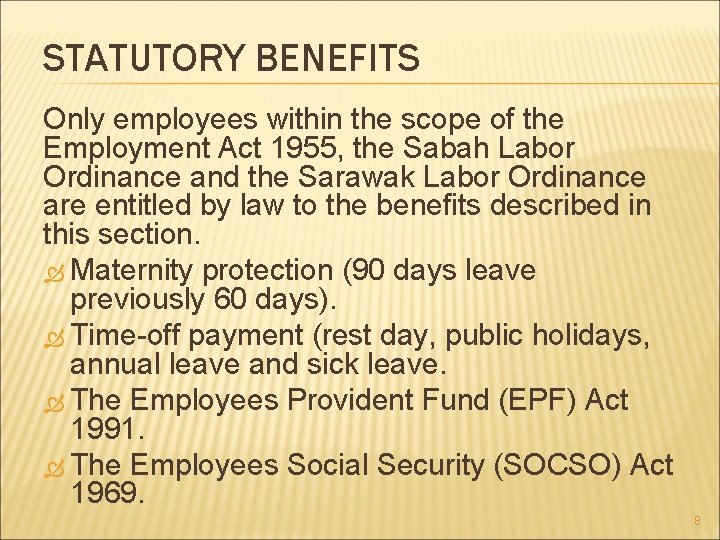 STATUTORY BENEFITS

Only employees within the scope of the Employment Act 1955, the Sabah Labor Ordinance and the Sarawak Labor Ordinance are entitled by law to the benefits described in this section.

Maternity protection (90 days leave previously 60 days).

Time-off payment (rest day, public holidays, annual leave and sick leave.

The Employees Provident Fund (EPF) Act 1991.

The Employees Social Security (SOCSO) Act 1969.

8